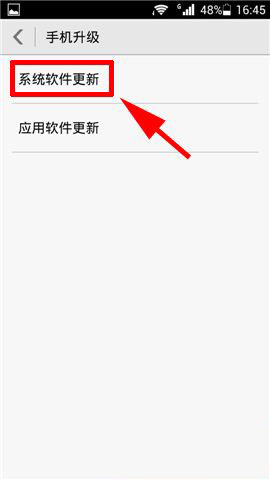 G 48% 16:45

手机升级

系统软件更新

应用软件更新